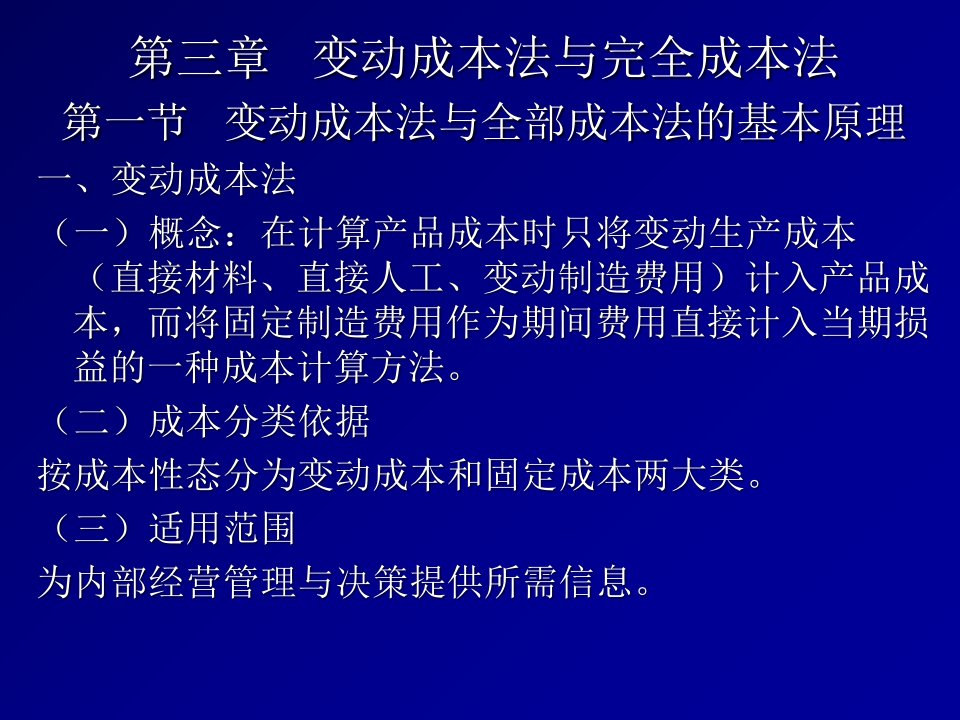 第三章　变动成本法与完全成本法

第一节　变动成本法与全部成本法的基本原理

一、变动成本法

（一）概念：在计算产品成本时只将变动生产成本（直接材料、直接人工、变动制造费用）计入产品成本，而将固定制造费用作为期间费用直接计入当期损益的一种成本计算方法。

（二）成本分类依据

按成本性态分为变动成本和固定成本两大类。

（三）适用范围

为内部经营管理与决策提供所需信息。